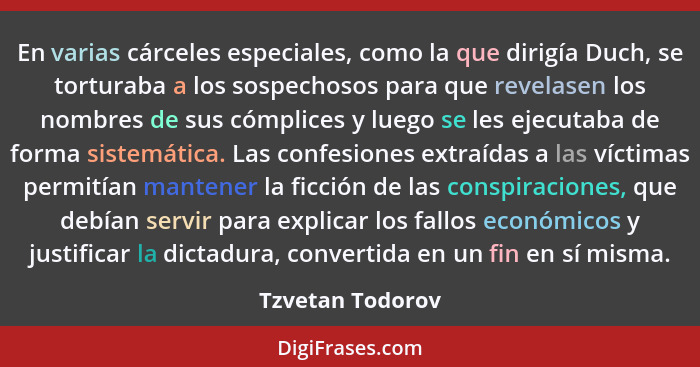 En varias cárceles especiales, como la que dirigía Duch, se torturaba a los sospechosos para que revelasen los nombres de sus cómplices y luego se les ejecutaba de forma sistemática. Las confesiones extraídas a las víctimas permitían mantener la ficción de las conspiraciones, que debían servir para explicar los fallos económicos y justificar la dictadura, convertida en un fin en sí misma.

Tzvetan Todorov

DigiFrases.com